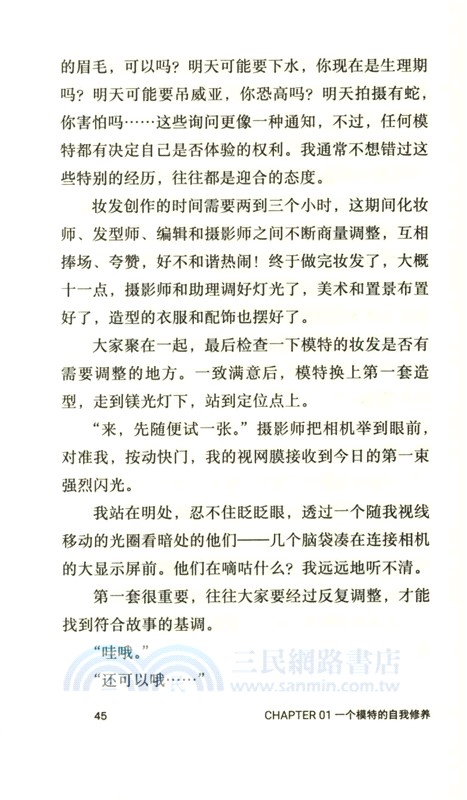 的眉毛，可以吗？明天可能要下水，你现在是生理期吗？明天可能要吊威亚，你恐高吗？明天拍摄有蛇，你害怕吗……这些询问更像一种通知，不过，任何模特都有决定自己是否体验的权利。我通常不想错过这些特别的经历，往往都是迎合的态度。

妆发创作的时间需要两到三个小时，这期间化妆师、发型师、编辑和摄影师之间不断商量调整，互相捧场、夸赞，好不和谐热闹！终于做完妆发了，大概十一点，摄影师和助理调好灯光了，美术和置景布置好了，造型的衣服和配饰也摆好了。

大家聚在一起，最后检查一下模特的妆发是否有需要调整的地方。一致满意后，模特换上第一套造型，走到镁光灯下，站到定位点上。

“来，先随便试一张。”摄影师把相机举到眼前，对准我，按动快门，我的视网膜接收到今日的第一束强烈闪光。

我站在明处，忍不住眨眨眼，透过一个随我视线移动的光圈看暗处的他们——几个脑袋凑在连接相机的大显示屏前。他们在嘀咕什么？我远远地听不清。

第一套很重要，往往大家要经过反复调整，才能找到符合故事的基调。

“哇哦。”

“还可以哦……”

三民網路書店
www.sanmin.com.tw

45 CHAPTER 01 一个模特的自我修养